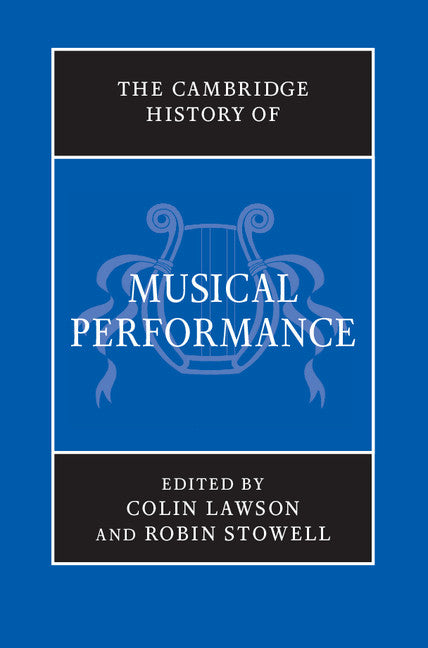 THE CAMBRIDGE HISTORY OF

MUSICAL PERFORMANCE

EDITED BY
COLIN LAWSON
AND ROBIN STOWELL